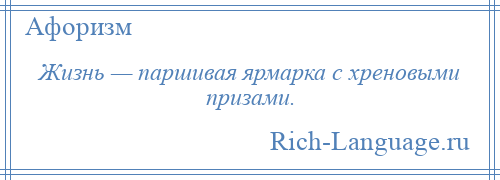 Афоризм

Жизнь — паршивая ярмарка с хреновыми призами.

Rich-Language.ru